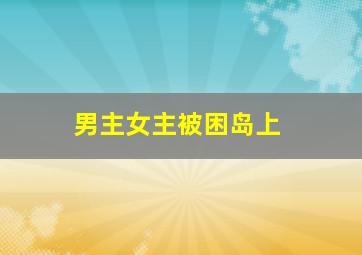 男主女主被困岛上